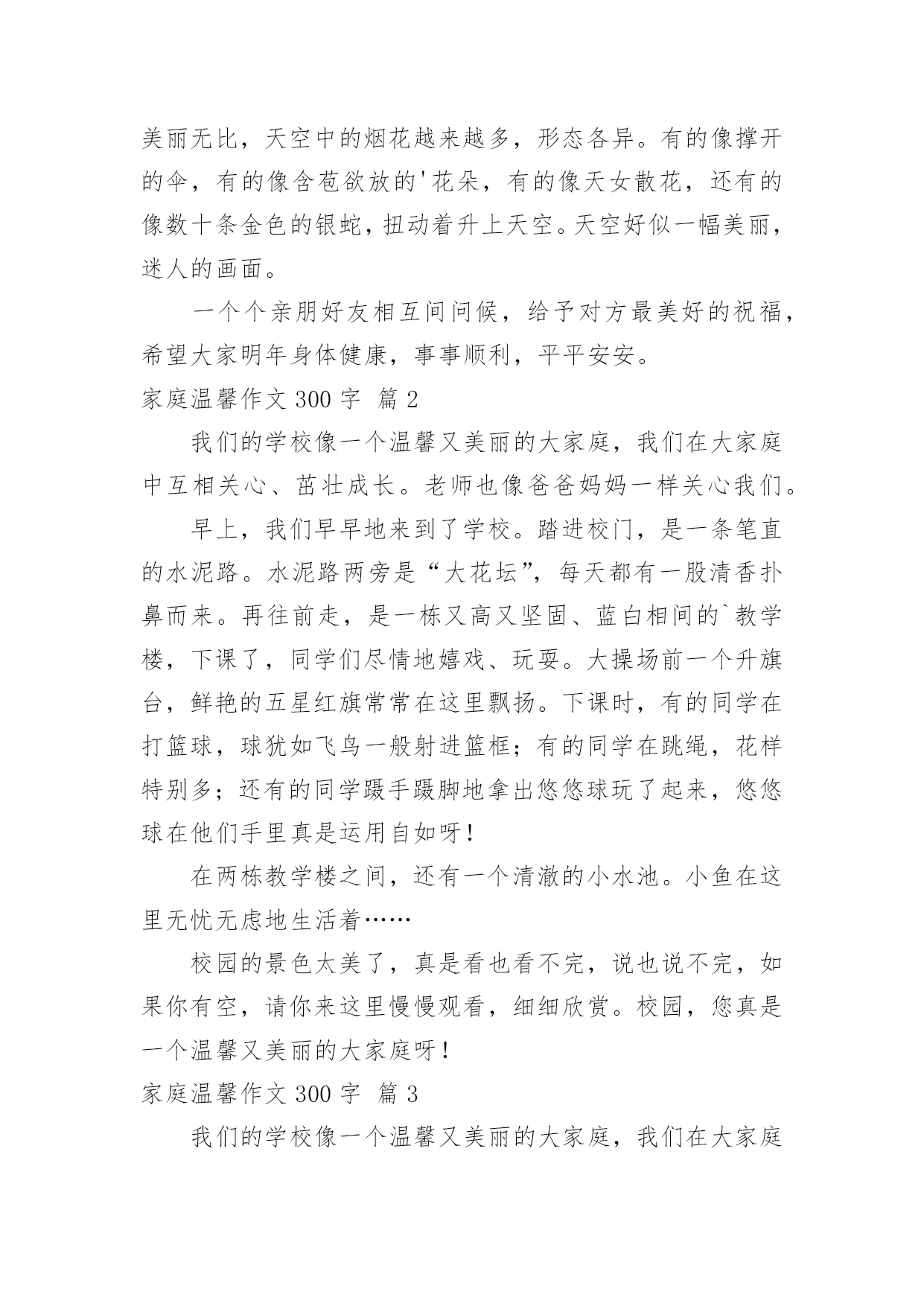 美丽无比，天空中的烟花越来越多，形态各异。有的像撑开的伞，有的像含苞欲放的'花朵，有的像天女散花，还有的像数十条金色的银蛇，扭动着升上天空。天空好似一幅美丽，迷人的画面。

一个个亲朋好友相互间问候，给予对方最美好的祝福，希望大家明年身体健康，事事顺利，平平安安。

家庭温馨作文 300 字 篇 2

我们的学校像一个温馨又美丽的大家庭，我们在大家庭中互相关心、茁壮成长。老师也像爸爸妈妈一样关心我们。

早上，我们早早地来到了学校。踏进校门，是一条笔直的水泥路。水泥路两旁是“大花坛”，每天都有一股清香扑鼻而来。再往前走，是一栋又高又坚固、蓝白相间的`教学楼，下课了，同学们尽情地嬉戏、玩耍。大操场前一个升旗台，鲜艳的五星红旗常常在这里飘扬。下课时，有的同学在打篮球，球犹如飞鸟一般射进篮框；有的同学在跳绳，花样特别多；还有的同学蹑手蹑脚地拿出悠悠球玩了起来，悠悠球在他们手里真是运用自如呀！

在两栋教学楼之间，还有一个清澈的小水池。小鱼在这里无忧无虑地生活着……

校园的景色太美了，真是看也看不完，说也说不完，如果你有空，请你来这里慢慢观看，细细欣赏。校园，您真是一个温馨又美丽的大家庭呀！

家庭温馨作文 300 字 篇 3

我们的学校像一个温馨又美丽的大家庭，我们在大家庭